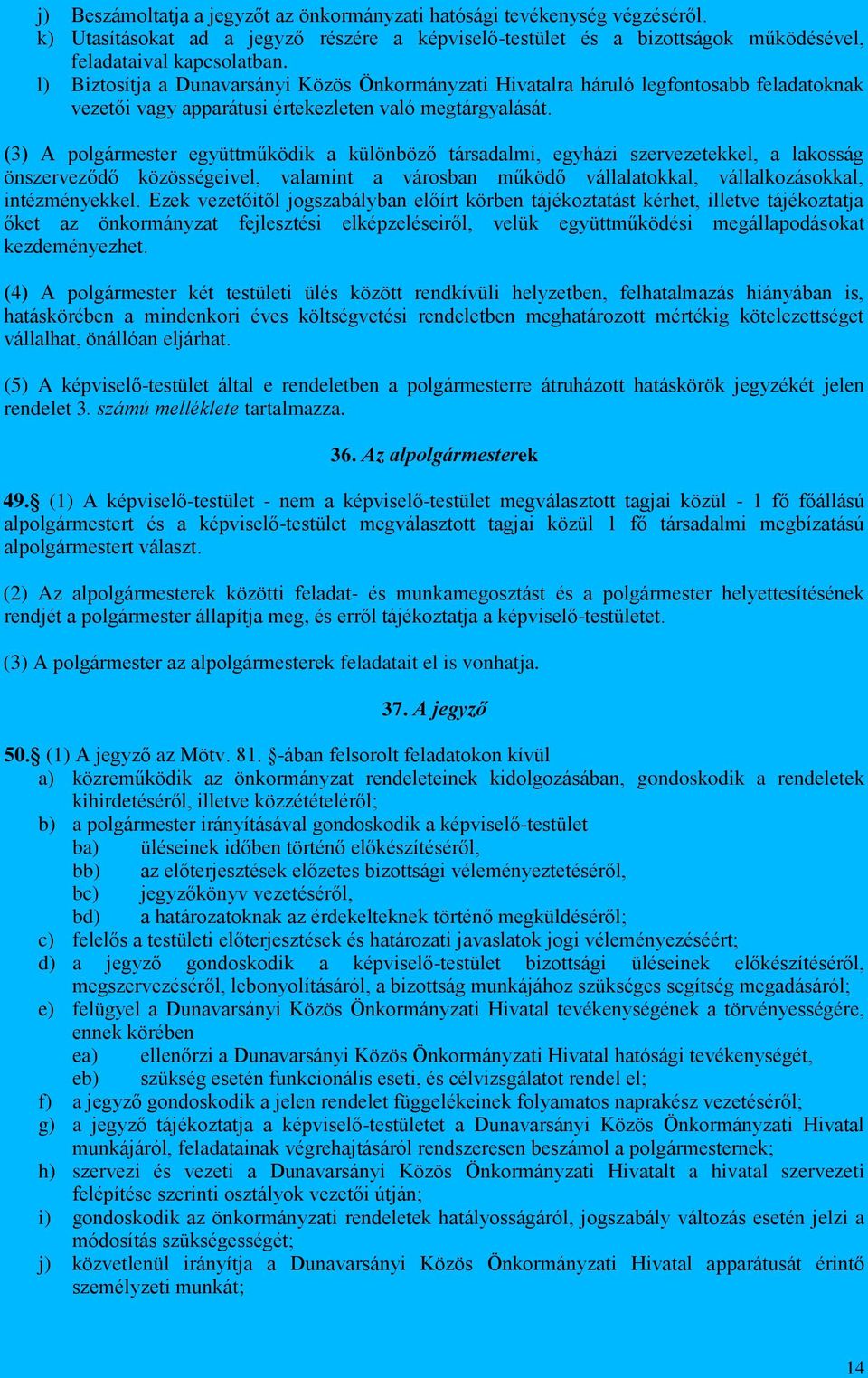 j) Beszámoltatja a jegyzőt az önkormányzati hatósági tevékenység végzéséről.
k) Utasításokat ad a jegyző részére a képviselő-testület és a bizottságok működésével, feladataival kapcsolatban.
l) Biztosítja a Dunavarsányi Közös Önkormányzati Hivatalra háruló legfontosabb feladatoknak vezetői vagy apparátusi értekezleten való megtárgyalását.

(3) A polgármester együttműködik a különböző társadalmi, egyházi szervezetekkel, a lakosság önszerveződő közösségeivel, valamint a városban működő vállalatokkal, vállalkozásokkal, intézményekkel. Ezek vezetőitől jogszabályban előírt körben tájékoztatást kérhet, illetve tájékoztatja őket az önkormányzat fejlesztési elképzeléseiről, velük együttműködési megállapodásokat kezdeményezhet.

(4) A polgármester két testületi ülés között rendkívüli helyzetben, felhatalmazás hiányában is, hatáskörében a mindenkori éves költségvetési rendeletben meghatározott mértékig kötelezettséget vállalhat, önállóan eljárhat.

(5) A képviselő-testület által e rendeletben a polgármesterre átruházott hatáskörök jegyzékét jelen rendelet 3. számú melléklete tartalmazza.

36. Az alpolgármesterek

49.§ (1) A képviselő-testület - nem a képviselő-testület megválasztott tagjai közül - 1 fő főállású alpolgármestert és a képviselő-testület megválasztott tagjai közül 1 fő társadalmi megbízatású alpolgármestert választ.

(2) Az alpolgármesterek közötti feladat- és munkamegosztást és a polgármester helyettesítésének rendjét a polgármester állapítja meg, és erről tájékoztatja a képviselő-testületet.

(3) A polgármester az alpolgármesterek feladatait el is vonhatja.

37. A jegyző

50.§ (1) A jegyző az Mötv. 81. §-ában felsorolt feladatokon kívül
a) közreműködik az önkormányzat rendeleteinek kidolgozásában, gondoskodik a rendeletek kihirdetéséről, illetve közzétételéről;
b) a polgármester irányításával gondoskodik a képviselő-testület
ba) üléseinek időben történő előkészítéséről,
bb) az előterjesztések előzetes bizottsági véleményeztetéséről,
bc) jegyzőkönyv vezetéséről,
bd) a határozatoknak az érdekelteknek történő megküldéséről;
c) felelős a testületi előterjesztések és határozati javaslatok jogi véleményezéséért;
d) a jegyző gondoskodik a képviselő-testület bizottsági üléseinek előkészítéséről, megszervezéséről, lebonyolításáról, a bizottság munkájához szükséges segítség megadásáról;
e) felügyel a Dunavarsányi Közös Önkormányzati Hivatal tevékenységének a törvényességére, ennek körében
ea) ellenőrzi a Dunavarsányi Közös Önkormányzati Hivatal hatósági tevékenységét,
eb) szükség esetén funkcionális eseti, és célvizsgálatot rendel el;
f) a jegyző gondoskodik a jelen rendelet függelékeinek folyamatos naprakész vezetéséről;
g) a jegyző tájékoztatja a képviselő-testületet a Dunavarsányi Közös Önkormányzati Hivatal munkájáról, feladatainak végrehajtásáról rendszeresen beszámol a polgármesternek;
h) szervezi és vezeti a Dunavarsányi Közös Önkormányzati Hivatalt a hivatal szervezeti felépítése szerinti osztályok vezetői útján;
i) gondoskodik az önkormányzati rendeletek hatályosságáról, jogszabály változás esetén jelzi a módosítás szükségességét;
j) közvetlenül irányítja a Dunavarsányi Közös Önkormányzati Hivatal apparátusát érintő személyzeti munkát;

14